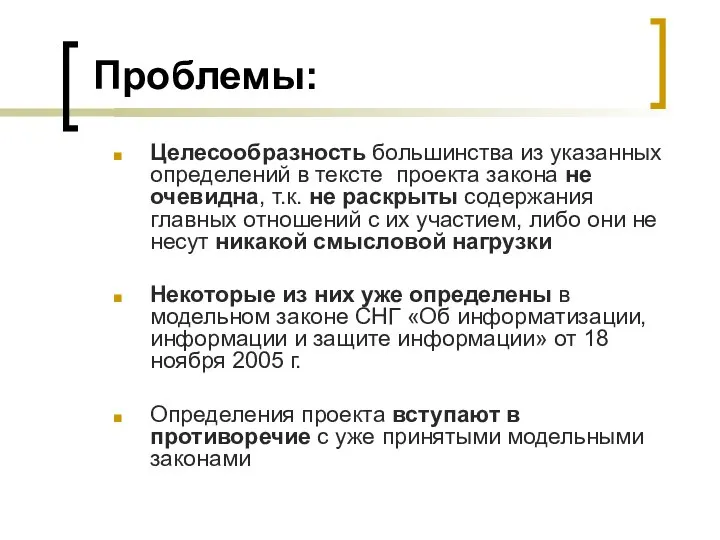 Проблемы:

Целесообразность большинства из указанных определений в тексте проекта закона не очевидна, т.к. не раскрыты содержания главных отношений с их участием, либо они не несут никакой смысловой нагрузки

Некоторые из них уже определены в модельном законе СНГ «Об информатизации, информации и защите информации» от 18 ноября 2005 г.

Определения проекта вступают в противоречие с уже принятыми модельными законами